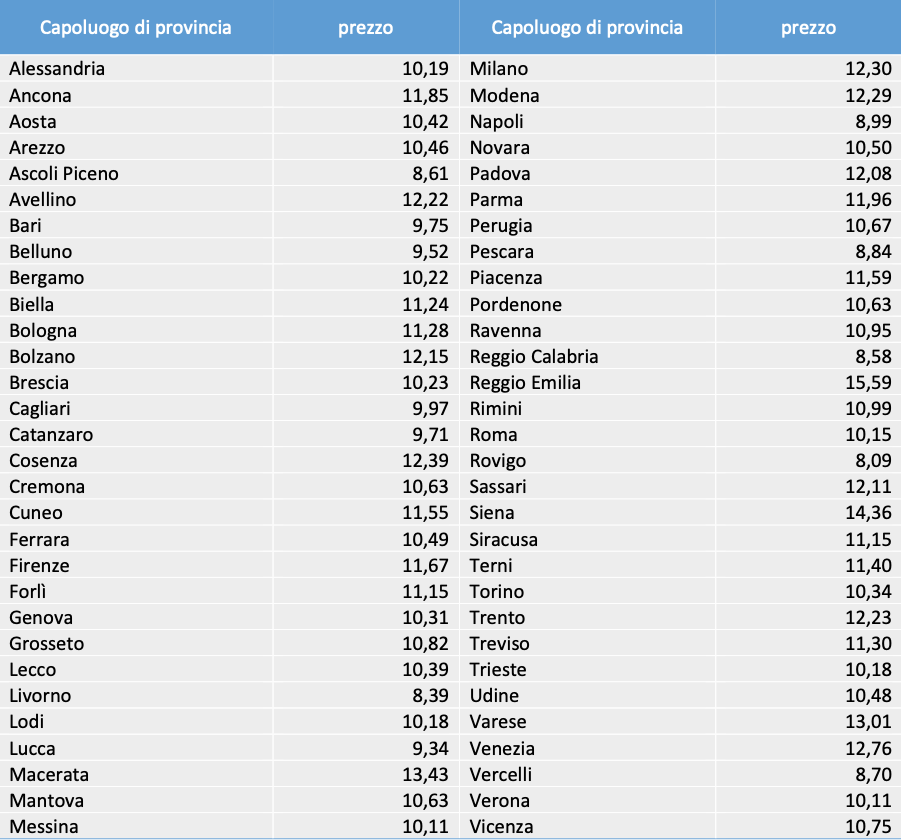 | Capoluogo di provincia | prezzo | Capoluogo di provincia | prezzo |
|---|---|---|---|
| Alessandria | 10,19 | Milano | 12,30 |
| Ancona | 11,85 | Modena | 12,29 |
| Aosta | 10,42 | Napoli | 8,99 |
| Arezzo | 10,46 | Novara | 10,50 |
| Ascoli Piceno | 8,61 | Padova | 12,08 |
| Avellino | 12,22 | Parma | 11,96 |
| Bari | 9,75 | Perugia | 10,67 |
| Belluno | 9,52 | Pescara | 8,84 |
| Bergamo | 10,22 | Piacenza | 11,59 |
| Biella | 11,24 | Pordenone | 10,63 |
| Bologna | 11,28 | Ravenna | 10,95 |
| Bolzano | 12,15 | Reggio Calabria | 8,58 |
| Brescia | 10,23 | Reggio Emilia | 15,59 |
| Cagliari | 9,97 | Rimini | 10,99 |
| Catanzaro | 9,71 | Roma | 10,15 |
| Cosenza | 12,39 | Rovigo | 8,09 |
| Cremona | 10,63 | Sassari | 12,11 |
| Cuneo | 11,55 | Siena | 14,36 |
| Ferrara | 10,49 | Siracusa | 11,15 |
| Firenze | 11,67 | Terni | 11,40 |
| Forlì | 11,15 | Torino | 10,34 |
| Genova | 10,31 | Trento | 12,23 |
| Grosseto | 10,82 | Treviso | 11,30 |
| Lecco | 10,39 | Trieste | 10,18 |
| Livorno | 8,39 | Udine | 10,48 |
| Lodi | 10,18 | Varese | 13,01 |
| Lucca | 9,34 | Venezia | 12,76 |
| Macerata | 13,43 | Vercelli | 8,70 |
| Mantova | 10,63 | Verona | 10,11 |
| Messina | 10,11 | Vicenza | 10,75 |